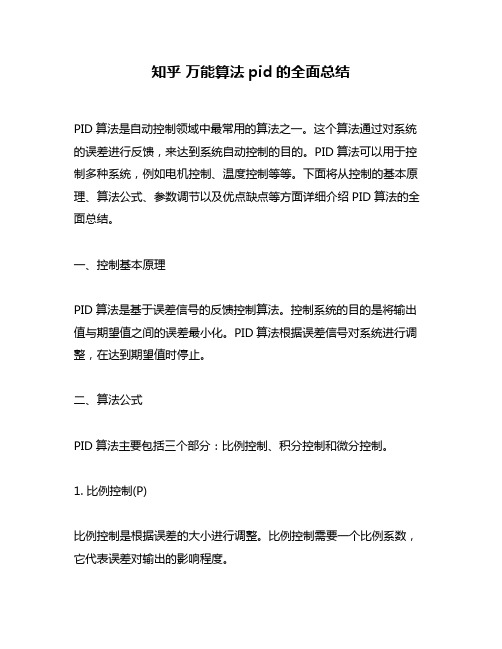 知乎 万能算法 pid 的全面总结

PID 算法是自动控制领域中最常用的算法之一。这个算法通过对系统的误差进行反馈，来达到系统自动控制的目的。PID 算法可以用于控制多种系统，例如电机控制、温度控制等等。下面将从控制的基本原理、算法公式、参数调节以及优点缺点等方面详细介绍 PID 算法的全面总结。

一、控制基本原理

PID 算法是基于误差信号的反馈控制算法。控制系统的目的是将输出值与期望值之间的误差最小化。PID 算法根据误差信号对系统进行调整，在达到期望值时停止。

二、算法公式

PID 算法主要包括三个部分：比例控制、积分控制和微分控制。

1. 比例控制(P)

比例控制是根据误差的大小进行调整。比例控制需要一个比例系数，它代表误差对输出的影响程度。